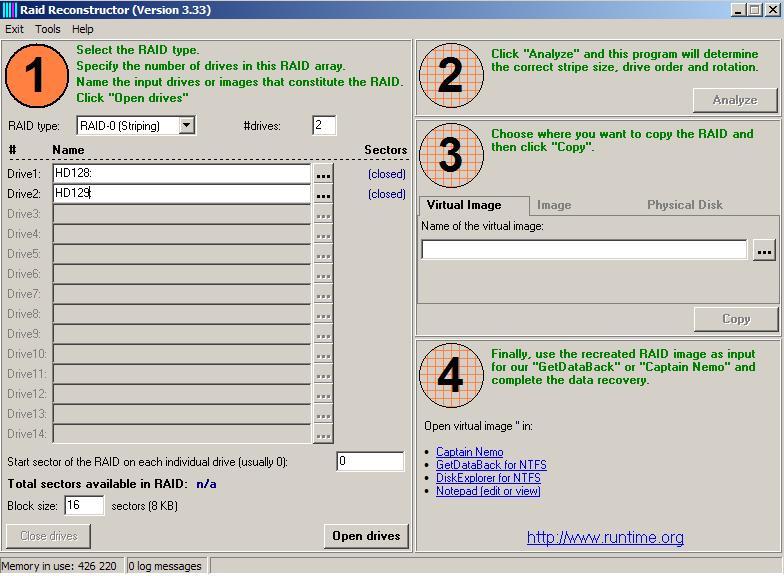 Raid Reconstructor (Version 3.33)

Exit Tools Help

1

Select the RAID type.
Specify the number of drives in this RAID array.
Name the input drives or images that constitute the RAID.
Click "Open drives"

RAID type: RAID-0 (Striping) #drives: 2

| # | Name | | Sectors |
|---|---|---|---|
| Drive1: | HD128: | ... | (closed) |
| Drive2: | HD129 | ... | (closed) |
| Drive3: | | ... | |
| Drive4: | | ... | |
| Drive5: | | ... | |
| Drive6: | | ... | |
| Drive7: | | ... | |
| Drive8: | | ... | |
| Drive9: | | ... | |
| Drive10: | | ... | |
| Drive11: | | ... | |
| Drive12: | | ... | |
| Drive13: | | ... | |
| Drive14: | | ... | |

Start sector of the RAID on each individual drive (usually 0): 0

Total sectors available in RAID: n/a

Block size: 16 sectors (8 KB)

Close drives Open drives

2

Click "Analyze" and this program will determine the correct stripe size, drive order and rotation.

Analyze

3

Choose where you want to copy the RAID and then click "Copy".

Virtual Image Image Physical Disk

Name of the virtual image:

...

Copy

4

Finally, use the recreated RAID image as input for our "GetDataBack" or "Captain Nemo" and complete the data recovery.

Open virtual image '' in:

Captain Nemo
GetDataBack for NTFS
DiskExplorer for NTFS
Notepad (edit or view)

http://www.runtime.org

Memory in use: 426 220 0 log messages